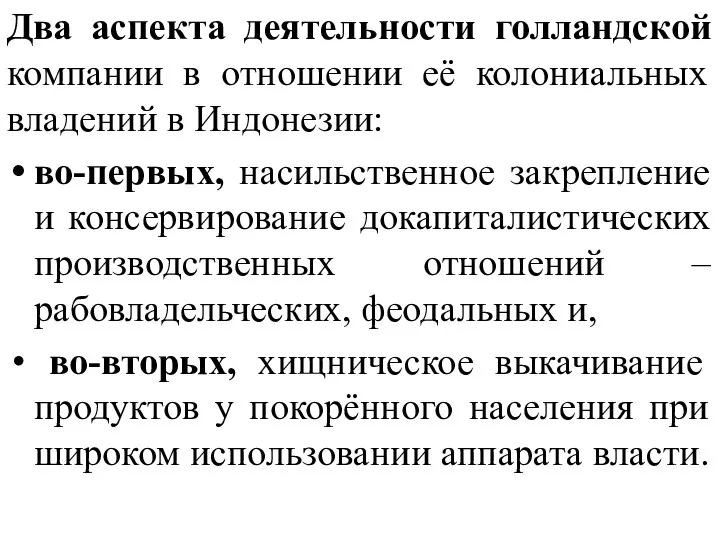 Два аспекта деятельности голландской компании в отношении её колониальных владений в Индонезии:

• во-первых, насильственное закрепление и консервирование докапиталистических производственных отношений – рабовладельческих, феодальных и,

• во-вторых, хищническое выкачивание продуктов у покорённого населения при широком использовании аппарата власти.